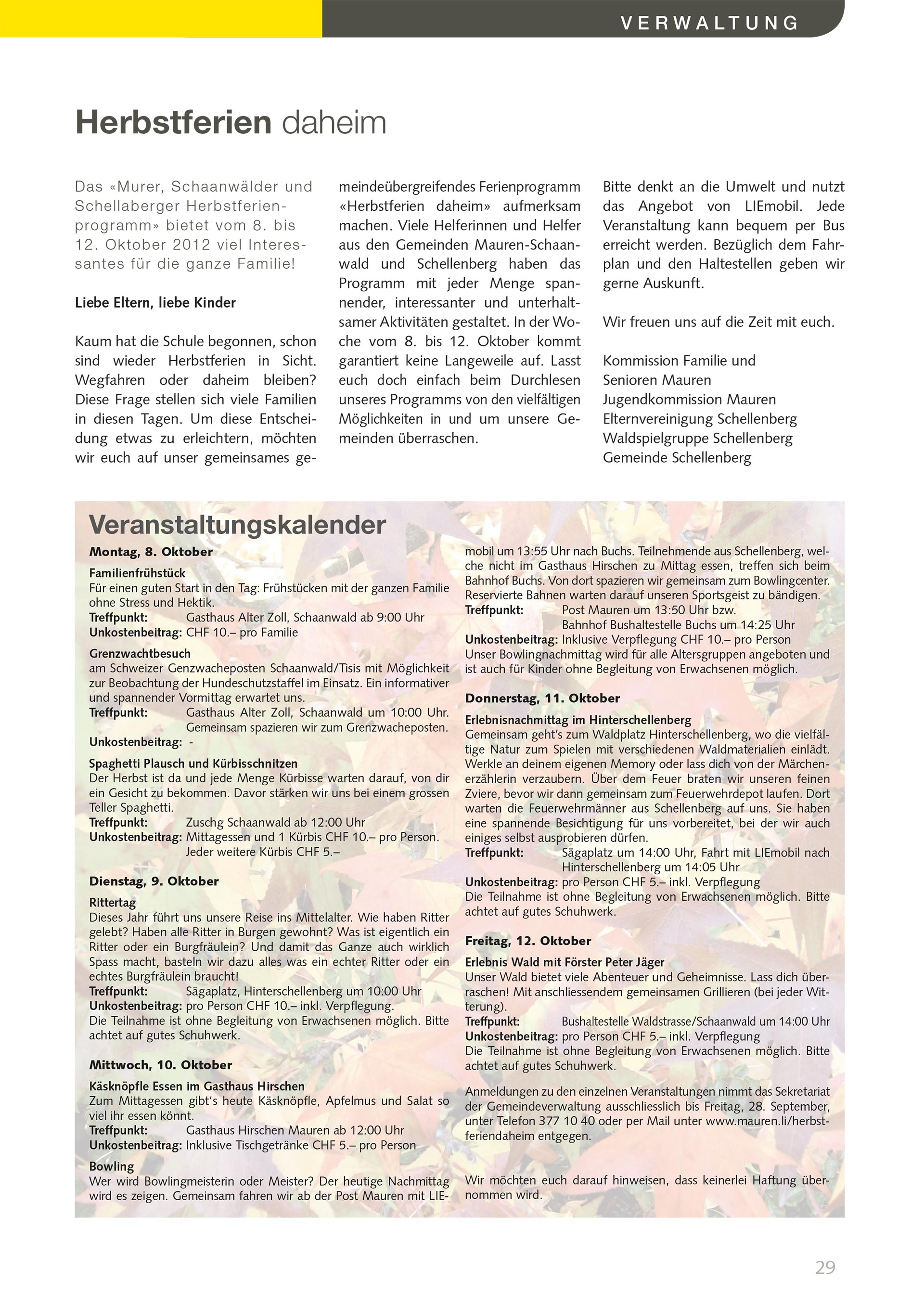 VERWALTUNG

Herbstferien daheim

Das «Murer, Schaanwälder und Schellaberger Herbstferienprogramm» bietet vom 8. bis 12. Oktober 2012 viel Interessantes für die ganze Familie!

Liebe Eltern, liebe Kinder

Kaum hat die Schule begonnen, schon sind wieder Herbstferien in Sicht. Wegfahren oder daheim bleiben? Diese Frage stellen sich viele Familien in diesen Tagen. Um diese Entscheidung etwas zu erleichtern, möchten wir euch auf unser gemeinsames gemeindeübergreifendes Ferienprogramm «Herbstferien daheim» aufmerksam machen. Viele Helferinnen und Helfer aus den Gemeinden Mauren-Schaanwald und Schellenberg haben das Programm mit jeder Menge spannender, interessanter und unterhaltsamer Aktivitäten gestaltet. In der Woche vom 8. bis 12. Oktober kommt garantiert keine Langeweile auf. Lasst euch doch einfach beim Durchlesen unseres Programms von den vielfältigen Möglichkeiten in und um unsere Gemeinden überraschen.

Bitte denkt an die Umwelt und nutzt das Angebot von LIEmobil. Jede Veranstaltung kann bequem per Bus erreicht werden. Bezüglich dem Fahrplan und den Haltestellen geben wir gerne Auskunft.

Wir freuen uns auf die Zeit mit euch.

Kommission Familie und Senioren Mauren
Jugendkommission Mauren
Elternvereinigung Schellenberg
Waldspielgruppe Schellenberg
Gemeinde Schellenberg

Veranstaltungskalender

Montag, 8. Oktober

Familienfrühstück
Für einen guten Start in den Tag: Frühstücken mit der ganzen Familie ohne Stress und Hektik.
Treffpunkt: Gasthaus Alter Zoll, Schaanwald ab 9:00 Uhr
Unkostenbeitrag: CHF 10.– pro Familie

Grenzwachtbesuch
am Schweizer Genzwacheposten Schaanwald/Tisis mit Möglichkeit zur Beobachtung der Hundeschutzstaffel im Einsatz. Ein informativer und spannender Vormittag erwartet uns.
Treffpunkt: Gasthaus Alter Zoll, Schaanwald um 10:00 Uhr. Gemeinsam spazieren wir zum Grenzwacheposten.
Unkostenbeitrag: -

Spaghetti Plausch und Kürbisschnitzen
Der Herbst ist da und jede Menge Kürbisse warten darauf, von dir ein Gesicht zu bekommen. Davor stärken wir uns bei einem grossen Teller Spaghetti.
Treffpunkt: Zuschg Schaanwald ab 12:00 Uhr
Unkostenbeitrag: Mittagessen und 1 Kürbis CHF 10.– pro Person. Jeder weitere Kürbis CHF 5.–

Dienstag, 9. Oktober

Rittertag
Dieses Jahr führt uns unsere Reise ins Mittelalter. Wie haben Ritter gelebt? Haben alle Ritter in Burgen gewohnt? Was ist eigentlich ein Ritter oder ein Burgfräulein? Und damit das Ganze auch wirklich Spass macht, basteln wir dazu alles was ein echter Ritter oder ein echtes Burgfräulein braucht!
Treffpunkt: Sägaplatz, Hinterschellenberg um 10:00 Uhr
Unkostenbeitrag: pro Person CHF 10.– inkl. Verpflegung.
Die Teilnahme ist ohne Begleitung von Erwachsenen möglich. Bitte achtet auf gutes Schuhwerk.

Mittwoch, 10. Oktober

Käsknöpfle Essen im Gasthaus Hirschen
Zum Mittagessen gibt's heute Käsknöpfle, Apfelmus und Salat so viel ihr essen könnt.
Treffpunkt: Gasthaus Hirschen Mauren ab 12:00 Uhr
Unkostenbeitrag: Inklusive Tischgetränke CHF 5.– pro Person

Bowling
Wer wird Bowlingmeisterin oder Meister? Der heutige Nachmittag wird es zeigen. Gemeinsam fahren wir ab der Post Mauren mit LIEmobil um 13:55 Uhr nach Buchs. Teilnehmende aus Schellenberg, welche nicht im Gasthaus Hirschen zu Mittag essen, treffen sich beim Bahnhof Buchs. Von dort spazieren wir gemeinsam zum Bowlingcenter. Reservierte Bahnen warten darauf unseren Sportsgeist zu bändigen.
Treffpunkt: Post Mauren um 13:50 Uhr bzw. Bahnhof Bushaltestelle Buchs um 14:25 Uhr
Unkostenbeitrag: Inklusive Verpflegung CHF 10.– pro Person
Unser Bowlingnachmittag wird für alle Altersgruppen angeboten und ist auch für Kinder ohne Begleitung von Erwachsenen möglich.

Donnerstag, 11. Oktober

Erlebnisnachmittag im Hinterschellenberg
Gemeinsam geht's zum Waldplatz Hinterschellenberg, wo die vielfältige Natur zum Spielen mit verschiedenen Waldmaterialien einlädt. Werkle an deinem eigenen Memory oder lass dich von der Märchenerzählerin verzaubern. Über dem Feuer braten wir unseren feinen Zviere, bevor wir dann gemeinsam zum Feuerwehrdepot laufen. Dort warten die Feuerwehrmänner aus Schellenberg auf uns. Sie haben eine spannende Besichtigung für uns vorbereitet, bei der wir auch einiges selbst ausprobieren dürfen.
Treffpunkt: Sägaplatz um 14:00 Uhr, Fahrt mit LIEmobil nach Hinterschellenberg um 14:05 Uhr
Unkostenbeitrag: pro Person CHF 5.– inkl. Verpflegung
Die Teilnahme ist ohne Begleitung von Erwachsenen möglich. Bitte achtet auf gutes Schuhwerk.

Freitag, 12. Oktober

Erlebnis Wald mit Förster Peter Jäger
Unser Wald bietet viele Abenteuer und Geheimnisse. Lass dich überraschen! Mit anschliessendem gemeinsamen Grillieren (bei jeder Witterung).
Treffpunkt: Bushaltestelle Waldstrasse/Schaanwald um 14:00 Uhr
Unkostenbeitrag: pro Person CHF 5.– inkl. Verpflegung
Die Teilnahme ist ohne Begleitung von Erwachsenen möglich. Bitte achtet auf gutes Schuhwerk.

Anmeldungen zu den einzelnen Veranstaltungen nimmt das Sekretariat der Gemeindeverwaltung ausschliesslich bis Freitag, 28. September, unter Telefon 377 10 40 oder per Mail unter www.mauren.li/herbstferiendaheim entgegen.

Wir möchten euch darauf hinweisen, dass keinerlei Haftung übernommen wird.

29